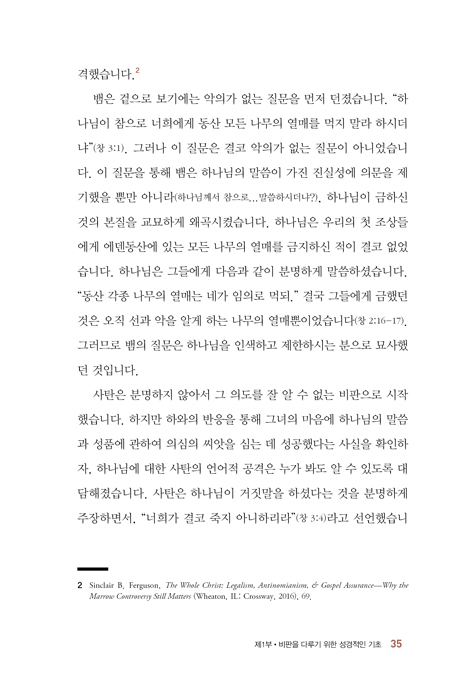 격했습니다.$^2$

뱀은 겉으로 보기에는 악의가 없는 질문을 먼저 던졌습니다. "하나님이 참으로 너희에게 동산 모든 나무의 열매를 먹지 말라 하시더냐"(창 3:1). 그러나 이 질문은 결코 악의가 없는 질문이 아니었습니다. 이 질문을 통해 뱀은 하나님의 말씀이 가진 진실성에 의문을 제기했을 뿐만 아니라(하나님께서 참으로…말씀하시더냐?), 하나님이 금하신 것의 본질을 교묘하게 왜곡시켰습니다. 하나님은 우리의 첫 조상들에게 에덴동산에 있는 모든 나무의 열매를 금지하신 적이 결코 없었습니다. 하나님은 그들에게 다음과 같이 분명하게 말씀하셨습니다. "동산 각종 나무의 열매는 네가 임의로 먹되." 결국 그들에게 금했던 것은 오직 선과 악을 알게 하는 나무의 열매뿐이었습니다(창 2:16-17). 그러므로 뱀의 질문은 하나님을 인색하고 제한하시는 분으로 묘사했던 것입니다.

사탄은 분명하지 않아서 그 의도를 잘 알 수 없는 비판으로 시작했습니다. 하지만 하와의 반응을 통해 그녀의 마음에 하나님의 말씀과 성품에 관하여 의심의 씨앗을 심는 데 성공했다는 사실을 확인하자, 하나님에 대한 사탄의 언어적 공격은 누가 봐도 알 수 있도록 대담해졌습니다. 사탄은 하나님이 거짓말을 하셨다는 것을 분명하게 주장하면서, "너희가 결코 죽지 아니하리라"(창 3:4)라고 선언했습니

2 Sinclair B. Ferguson, The Whole Christ: Legalism, Antinomianism, & Gospel Assurance—Why the Marrow Controversy Still Matters (Wheaton, IL: Crossway, 2016), 69.

제1부 • 비판을 다루기 위한 성경적인 기초 35